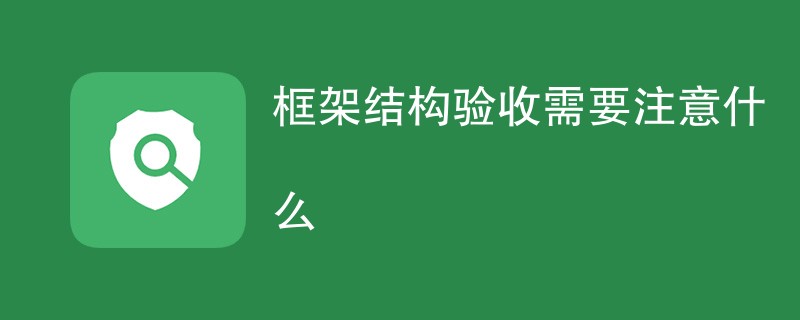 框架结构验收需要注意什么